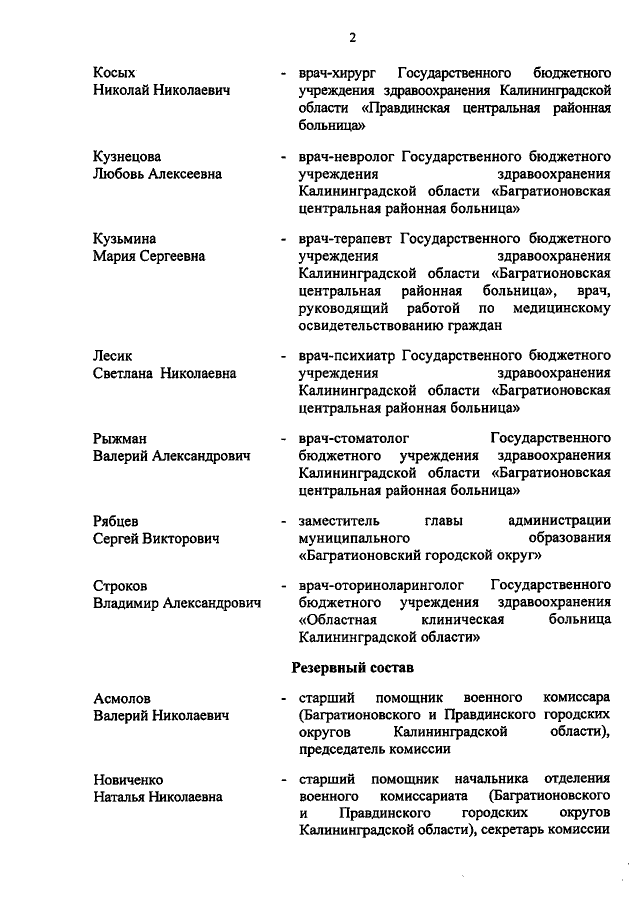 2

Косых
Николай Николаевич

- врач-хирург Государственного бюджетного учреждения здравоохранения Калининградской области «Правдинская центральная районная больница»

Кузнецова
Любовь Алексеевна

- врач-невролог Государственного бюджетного учреждения здравоохранения Калининградской области «Багратионовская центральная районная больница»

Кузьмина
Мария Сергеевна

- врач-терапевт Государственного бюджетного учреждения здравоохранения Калининградской области «Багратионовская центральная районная больница», врач, руководящий работой по медицинскому освидетельствованию граждан

Лесик
Светлана Николаевна

- врач-психиатр Государственного бюджетного учреждения здравоохранения Калининградской области «Багратионовская центральная районная больница»

Рыжман
Валерий Александрович

- врач-стоматолог Государственного бюджетного учреждения здравоохранения Калининградской области «Багратионовская центральная районная больница»

Рябцев
Сергей Викторович

- заместитель главы администрации муниципального образования «Багратионовский городской округ»

Строков
Владимир Александрович

- врач-оториноларинголог Государственного бюджетного учреждения здравоохранения «Областная клиническая больница Калининградской области»

Резервный состав

Асмолов
Валерий Николаевич

- старший помощник военного комиссара (Багратионовского и Правдинского городских округов Калининградской области), председатель комиссии

Новиченко
Наталья Николаевна

- старший помощник начальника отделения военного комиссариата (Багратионовского и Правдинского городских округов Калининградской области), секретарь комиссии